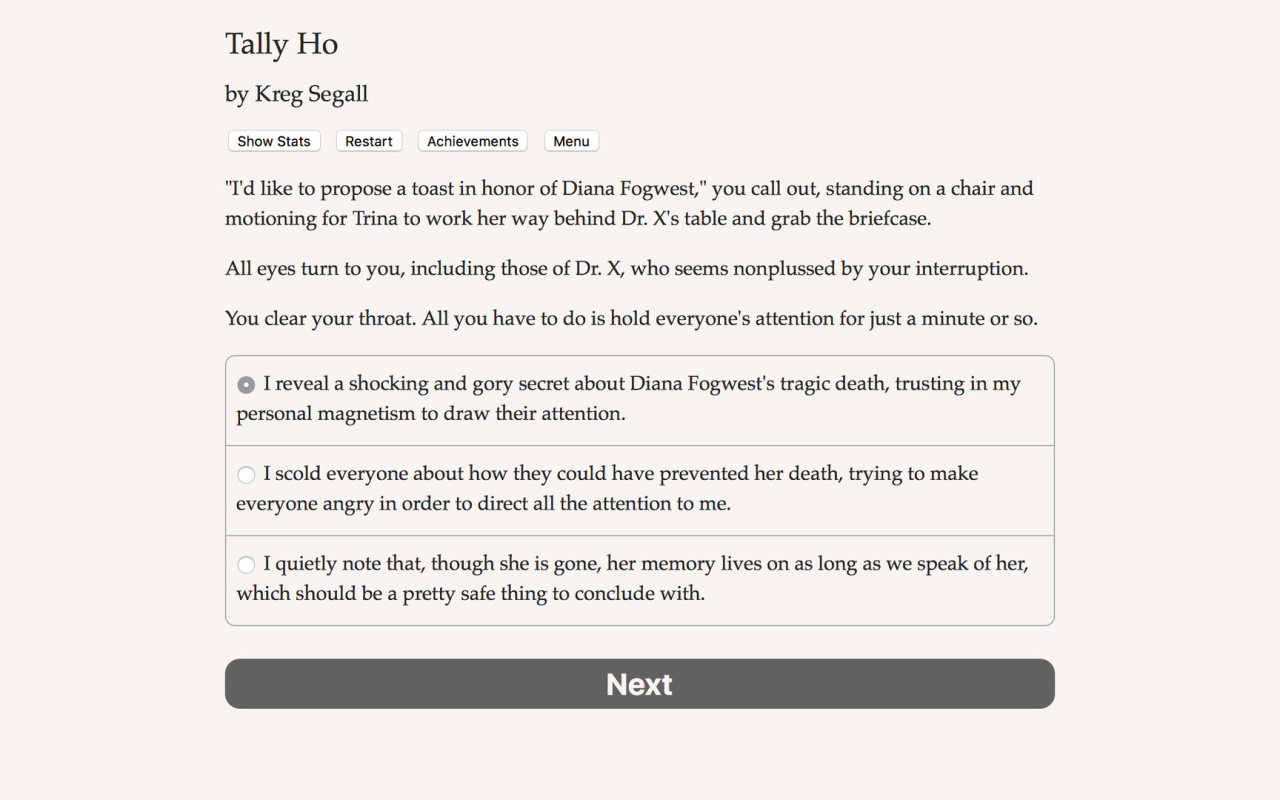 Tally Ho

by Kreg Segall

Show Stats Restart Achievements Menu

"I'd like to propose a toast in honor of Diana Fogwest," you call out, standing on a chair and motioning for Trina to work her way behind Dr. X's table and grab the briefcase.

All eyes turn to you, including those of Dr. X, who seems nonplussed by your interruption.

You clear your throat. All you have to do is hold everyone's attention for just a minute or so.

I reveal a shocking and gory secret about Diana Fogwest's tragic death, trusting in my personal magnetism to draw their attention.

I scold everyone about how they could have prevented her death, trying to make everyone angry in order to direct all the attention to me.

I quietly note that, though she is gone, her memory lives on as long as we speak of her, which should be a pretty safe thing to conclude with.

Next